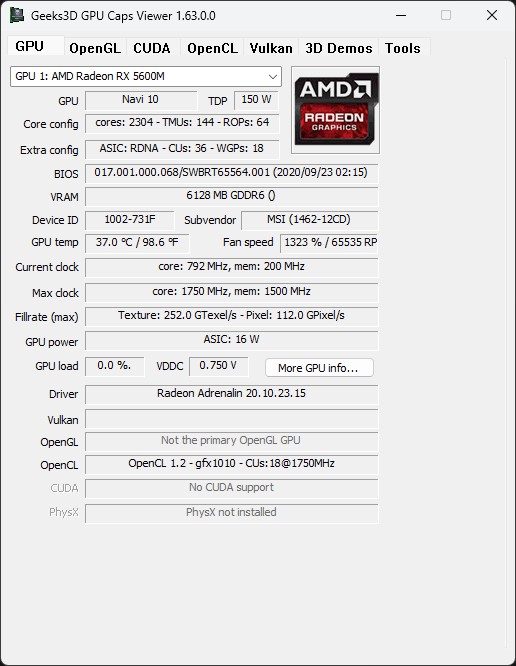 Geeks3D GPU Caps Viewer 1.63.0.0

GPU OpenGL CUDA OpenCL Vulkan 3D Demos Tools

GPU 1: AMD Radeon RX 5600M

AMD RADEON GRAPHICS

GPU Navi 10 TDP 150 W

Core config cores: 2304 - TMUs: 144 - ROPs: 64

Extra config ASIC: RDNA - CUs: 36 - WGPs: 18

BIOS 017.001.000.068/SWBRT65564.001 (2020/09/23 02:15)

VRAM 6128 MB GDDR6 ()

Device ID 1002-731F Subvendor MSI (1462-12CD)

GPU temp 37.0 °C / 98.6 °F Fan speed 1323 % / 65535 RP

Current clock core: 792 MHz, mem: 200 MHz

Max clock core: 1750 MHz, mem: 1500 MHz

Fillrate (max) Texture: 252.0 GTexel/s - Pixel: 112.0 GPixel/s

GPU power ASIC: 16 W

GPU load 0.0 %. VDDC 0.750 V More GPU info...

Driver Radeon Adrenalin 20.10.23.15

Vulkan

OpenGL Not the primary OpenGL GPU

OpenCL OpenCL 1.2 - gfx1010 - CUs:18@1750MHz

CUDA No CUDA support

PhysX PhysX not installed